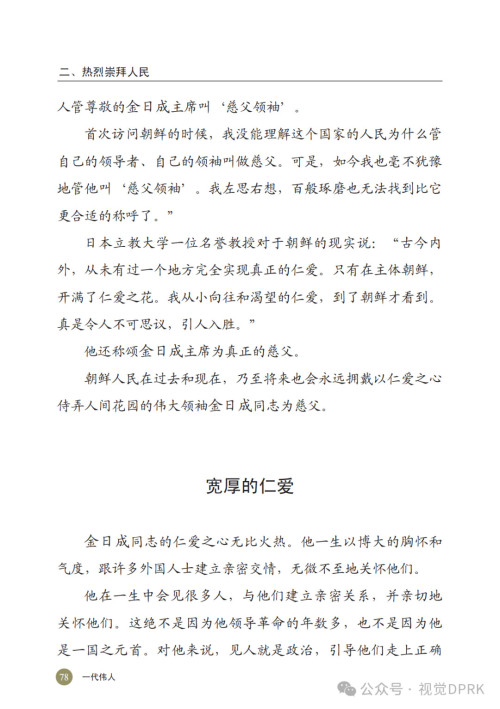 二、热烈崇拜人民

人管尊敬的金日成主席叫‘慈父领袖’。

首次访问朝鲜的时候，我没能理解这个国家的人民为什么管自己的领导者、自己的领袖叫做慈父。可是，如今我也毫不犹豫地管他叫‘慈父领袖’。我左思右想，百般琢磨也无法找到比它更合适的称呼了。”

日本立教大学一位名誉教授对于朝鲜的现实说：“古今内外，从未有过一个地方完全实现真正的仁爱。只有在主体朝鲜，开满了仁爱之花。我从小向往和渴望的仁爱，到了朝鲜才看到。真是令人不可思议，引人入胜。”

他还称颂金日成主席为真正的慈父。

朝鲜人民在过去和现在，乃至将来也会永远拥戴以仁爱之心侍弄人间花园的伟大领袖金日成同志为慈父。

宽厚的仁爱

金日成同志的仁爱之心无比火热。他一生以博大的胸怀和气度，跟许多外国人士建立亲密交情，无微不至地关怀他们。

他在一生中会见很多人，与他们建立亲密关系，并亲切地关怀他们。这绝不是因为他领导革命的年数多，也不是因为他是一国之元首。对他来说，见人就是政治，引导他们走上正确

78 一代伟人

公众号 · 视觉DPRK